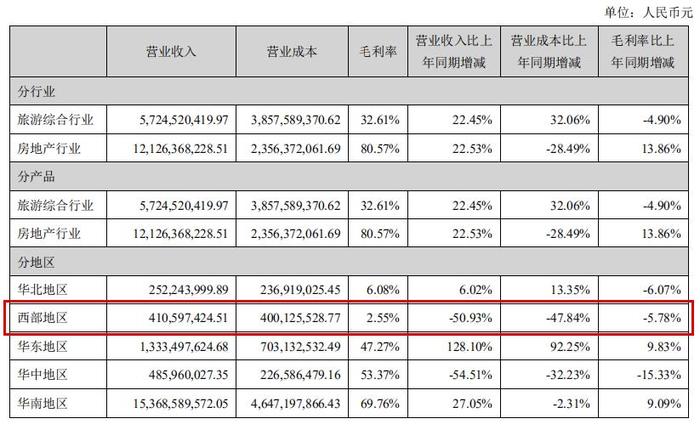 单位：人民币元

|  | 营业收入 | 营业成本 | 毛利率 | 营业收入比上年同期增减 | 营业成本比上年同期增减 | 毛利率比上年同期增减 |
|---|---|---|---|---|---|---|
| 分行业 |  |  |  |  |  |  |
| 旅游综合行业 | 5,724,520,419.97 | 3,857,589,370.62 | 32.61% | 22.45% | 32.06% | -4.90% |
| 房地产行业 | 12,126,368,228.51 | 2,356,372,061.69 | 80.57% | 22.53% | -28.49% | 13.86% |
| 分产品 |  |  |  |  |  |  |
| 旅游综合行业 | 5,724,520,419.97 | 3,857,589,370.62 | 32.61% | 22.45% | 32.06% | -4.90% |
| 房地产行业 | 12,126,368,228.51 | 2,356,372,061.69 | 80.57% | 22.53% | -28.49% | 13.86% |
| 分地区 |  |  |  |  |  |  |
| 华北地区 | 252,243,999.89 | 236,919,025.45 | 6.08% | 6.02% | 13.35% | -6.07% |
| 西部地区 | 410,597,424.51 | 400,125,528.77 | 2.55% | -50.93% | -47.84% | -5.78% |
| 华东地区 | 1,333,497,624.68 | 703,132,532.49 | 47.27% | 128.10% | 92.25% | 9.83% |
| 华中地区 | 485,960,027.35 | 226,586,479.16 | 53.37% | -54.51% | -32.23% | -15.33% |
| 华南地区 | 15,368,589,572.05 | 4,647,197,866.43 | 69.76% | 27.05% | -2.31% | 9.09% |